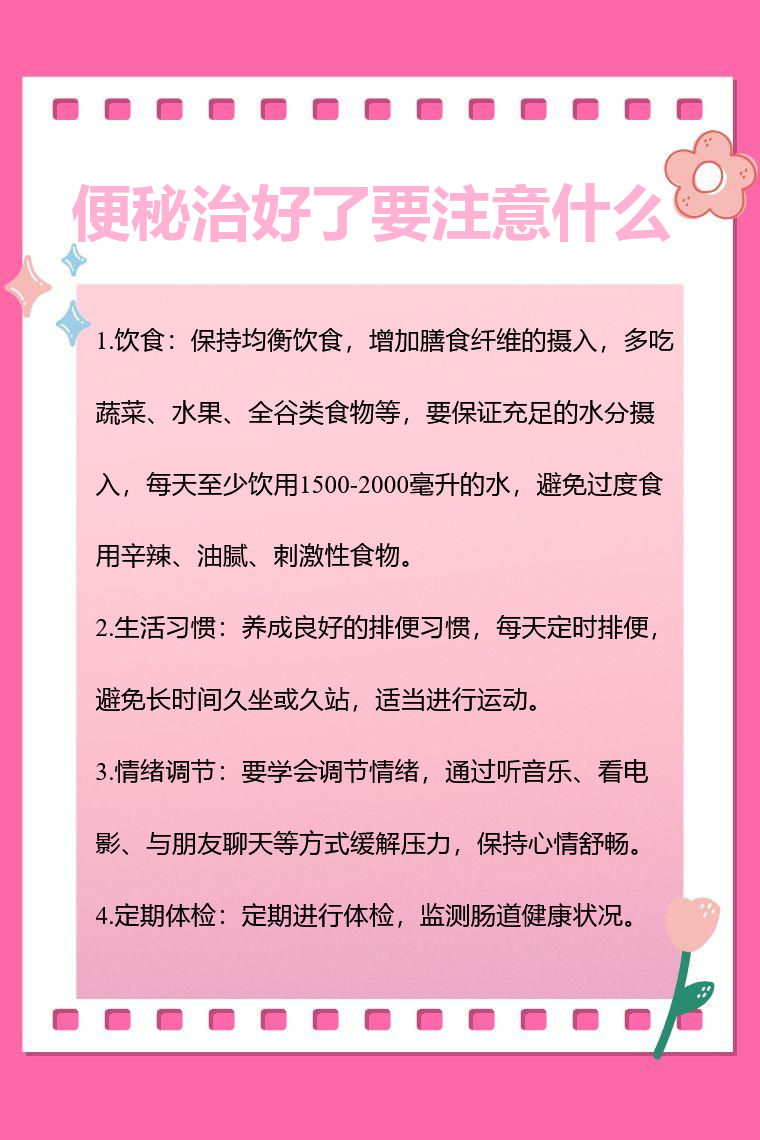 便秘治好了要注意什么

1.饮食：保持均衡饮食，增加膳食纤维的摄入，多吃蔬菜、水果、全谷类食物等，要保证充足的水分摄入，每天至少饮用1500-2000毫升的水，避免过度食用辛辣、油腻、刺激性食物。

2.生活习惯：养成良好的排便习惯，每天定时排便，避免长时间久坐或久站，适当进行运动。

3.情绪调节：要学会调节情绪，通过听音乐、看电影、与朋友聊天等方式缓解压力，保持心情舒畅。

4.定期体检：定期进行体检，监测肠道健康状况。